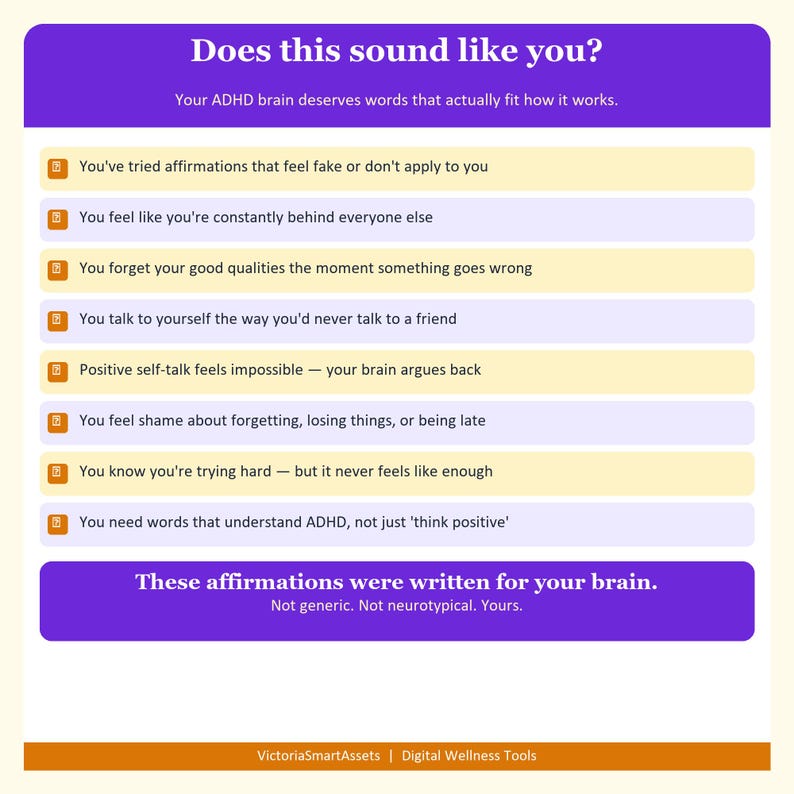 Does this sound like you?

Your ADHD brain deserves words that actually fit how it works.

You've tried affirmations that feel fake or don't apply to you

You feel like you're constantly behind everyone else

You forget your good qualities the moment something goes wrong

You talk to yourself the way you'd never talk to a friend

Positive self-talk feels impossible — your brain argues back

You feel shame about forgetting, losing things, or being late

You know you're trying hard — but it never feels like enough

You need words that understand ADHD, not just 'think positive'

These affirmations were written for your brain.
Not generic. Not neurotypical. Yours.

VictoriaSmartAssets | Digital Wellness Tools